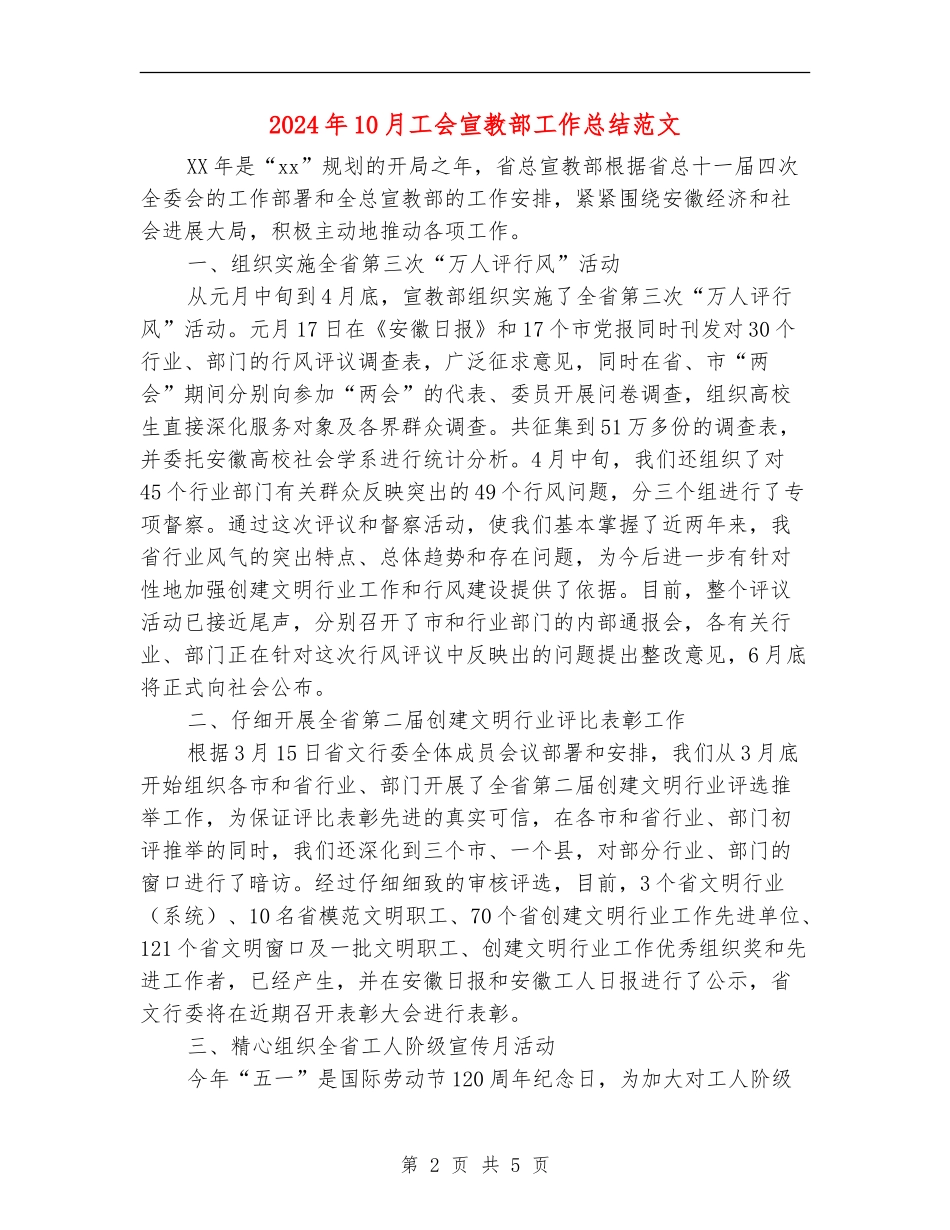 2024年10月工会宣教部工作总结范文

XX年是“xx”规划的开局之年，省总宣教部根据省总十一届四次全委会的工作部署和全总宣教部的工作安排，紧紧围绕安徽经济和社会进展大局，积极主动地推动各项工作。

一、组织实施全省第三次“万人评行风”活动

从元月中旬到4月底，宣教部组织实施了全省第三次“万人评行风”活动。元月17日在《安徽日报》和17个市党报同时刊发对30个行业、部门的行风评议调查表，广泛征求意见，同时在省、市“两会”期间分别向参加“两会”的代表、委员开展问卷调查，组织高校生直接深化服务对象及各界群众调查。共征集到51万多份的调查表，并委托安徽高校社会学系进行统计分析。4月中旬，我们还组织了对45个行业部门有关群众反映突出的49个行风问题，分三个组进行了专项督察。通过这次评议和督察活动，使我们基本掌握了近两年来，我省行业风气的突出特点、总体趋势和存在问题，为今后进一步有针对性地加强创建文明行业工作和行风建设提供了依据。目前，整个评议活动已接近尾声，分别召开了市和行业部门的内部通报会，各有关行业、部门正在针对这次行风评议中反映出的问题提出整改意见，6月底将正式向社会公布。

二、仔细开展全省第二届创建文明行业评比表彰工作

根据3月15日省文行委全体成员会议部署和安排，我们从3月底开始组织各市和省行业、部门开展了全省第二届创建文明行业评选推举工作，为保证评比表彰先进的真实可信，在各市和省行业、部门初评推举的同时，我们还深化到三个市、一个县，对部分行业、部门的窗口进行了暗访。经过仔细细致的审核评选，目前，3个省文明行业（系统）、10名省模范文明职工、70个省创建文明行业工作先进单位、121个省文明窗口及一批文明职工、创建文明行业工作优秀组织奖和先进工作者，已经产生，并在安徽日报和安徽工人日报进行了公示，省文行委将在近期召开表彰大会进行表彰。

三、精心组织全省工人阶级宣传月活动

今年“五一”是国际劳动节120周年纪念日，为加大对工人阶级

第 2 页 共 5 页